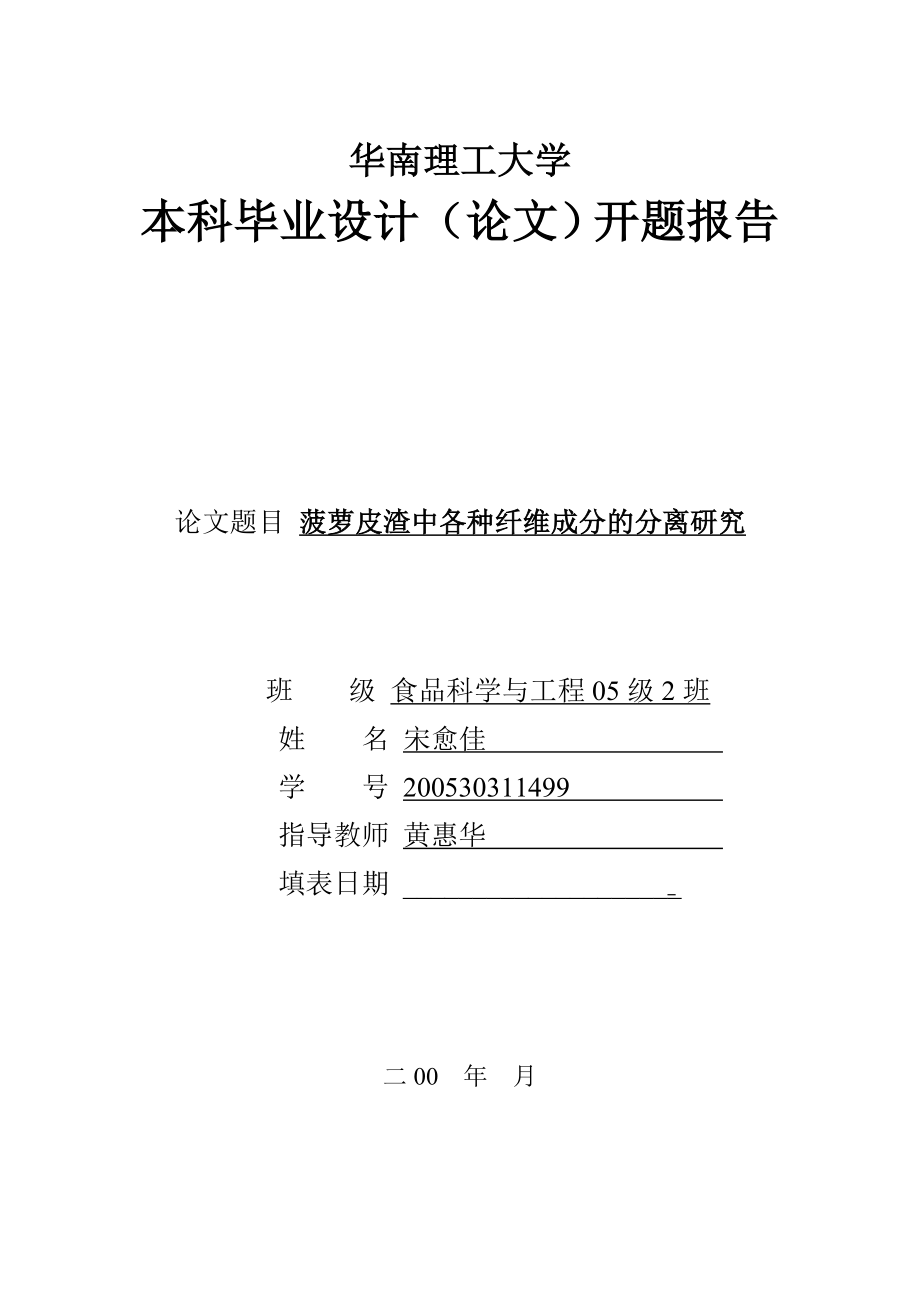 华南理工大学
本科毕业设计（论文）开题报告

论文题目 菠萝皮渣中各种纤维成分的分离研究

班　　级 食品科学与工程 05 级 2 班
姓　　名 宋愈佳
学　　号 200530311499
指导教师 黄惠华
填表日期

二 00　年　月